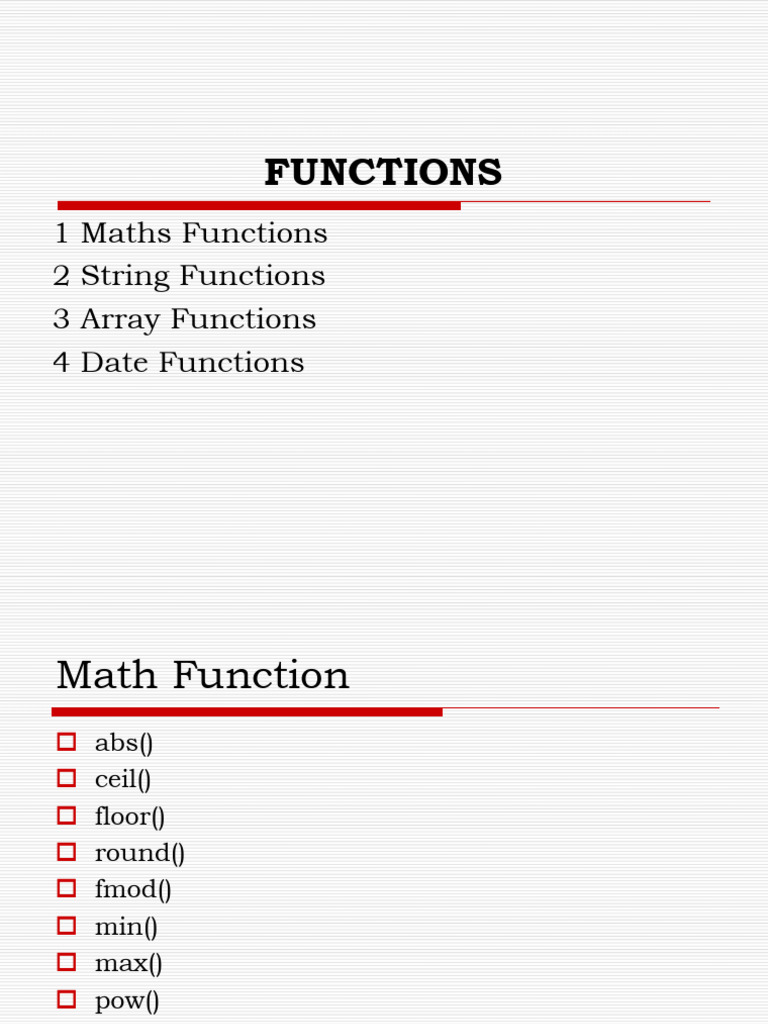 FUNCTIONS

1 Maths Functions
2 String Functions
3 Array Functions
4 Date Functions

Math Function

abs()
ceil()
floor()
round()
fmod()
min()
max()
pow()